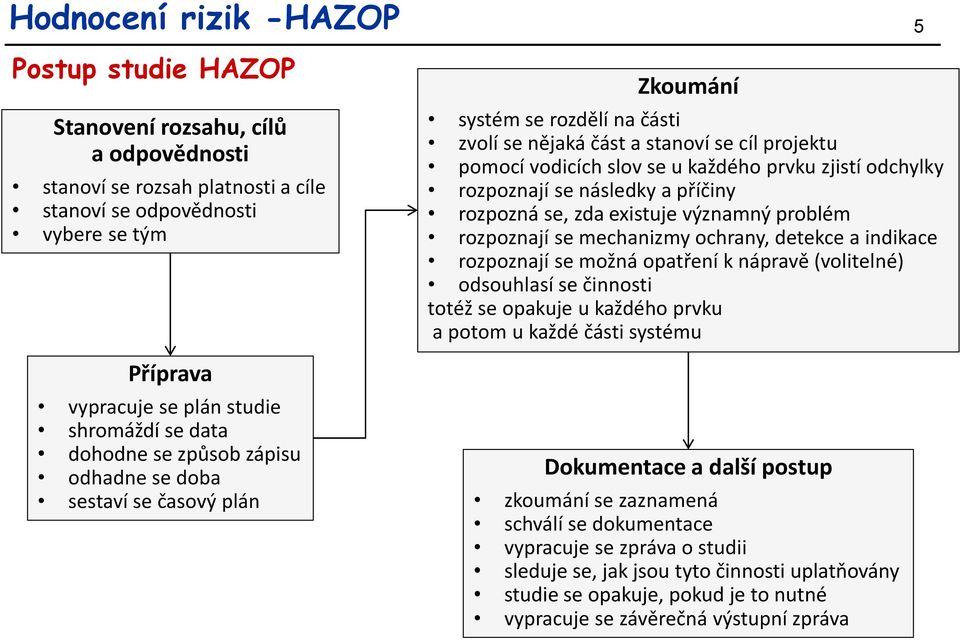 Hodnocení rizik -HAZOP

5

Postup studie HAZOP

Stanovení rozsahu, cílů a odpovědnosti

• stanoví se rozsah platnosti a cíle
• stanoví se odpovědnosti
• vybere se tým

Příprava

• vypracuje se plán studie
• shromáždí se data
• dohodne se způsob zápisu
• odhadne se doba
• sestaví se časový plán

Zkoumání

• systém se rozdělí na části
• zvolí se nějaká část a stanoví se cíl projektu
• pomocí vodicích slov se u každého prvku zjistí odchylky
• rozpoznají se následky a příčiny
• rozpozná se, zda existuje významný problém
• rozpoznají se mechanizmy ochrany, detekce a indikace
• rozpoznají se možná opatření k nápravě (volitelné)
• odsouhlasí se činnosti
totéž se opakuje u každého prvku a potom u každé části systému

Dokumentace a další postup

• zkoumání se zaznamená
• schválí se dokumentace
• vypracuje se zpráva o studii
• sleduje se, jak jsou tyto činnosti uplatňovány
• studie se opakuje, pokud je to nutné
• vypracuje se závěrečná výstupní zpráva